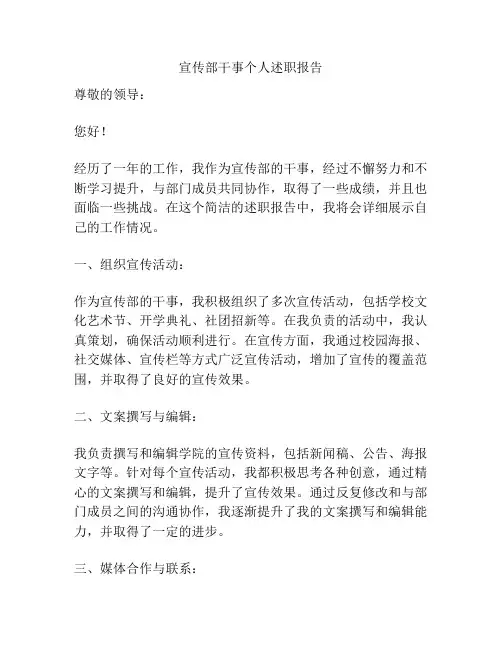 宣传部干事个人述职报告

尊敬的领导：

您好！

经历了一年的工作，我作为宣传部的干事，经过不懈努力和不断学习提升，与部门成员共同协作，取得了一些成绩，并且也面临一些挑战。在这个简洁的述职报告中，我将会详细展示自己的工作情况。

一、组织宣传活动：

作为宣传部的干事，我积极组织了多次宣传活动，包括学校文化艺术节、开学典礼、社团招新等。在我负责的活动中，我认真策划，确保活动顺利进行。在宣传方面，我通过校园海报、社交媒体、宣传栏等方式广泛宣传活动，增加了宣传的覆盖范围，并取得了良好的宣传效果。

二、文案撰写与编辑：

我负责撰写和编辑学院的宣传资料，包括新闻稿、公告、海报文字等。针对每个宣传活动，我都积极思考各种创意，通过精心的文案撰写和编辑，提升了宣传效果。通过反复修改和与部门成员之间的沟通协作，我逐渐提升了我的文案撰写和编辑能力，并取得了一定的进步。

三、媒体合作与联系：